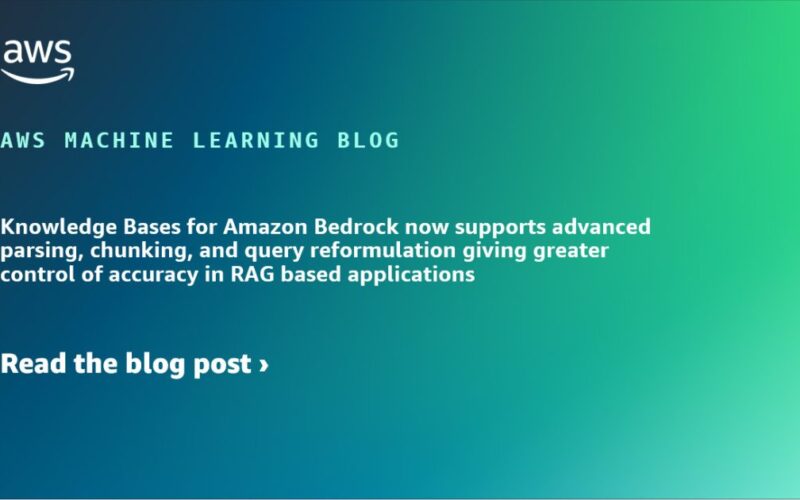 aws

AWS MACHINE LEARNING BLOG

Knowledge Bases for Amazon Bedrock now supports advanced parsing, chunking, and query reformulation giving greater control of accuracy in RAG based applications

Read the blog post ›